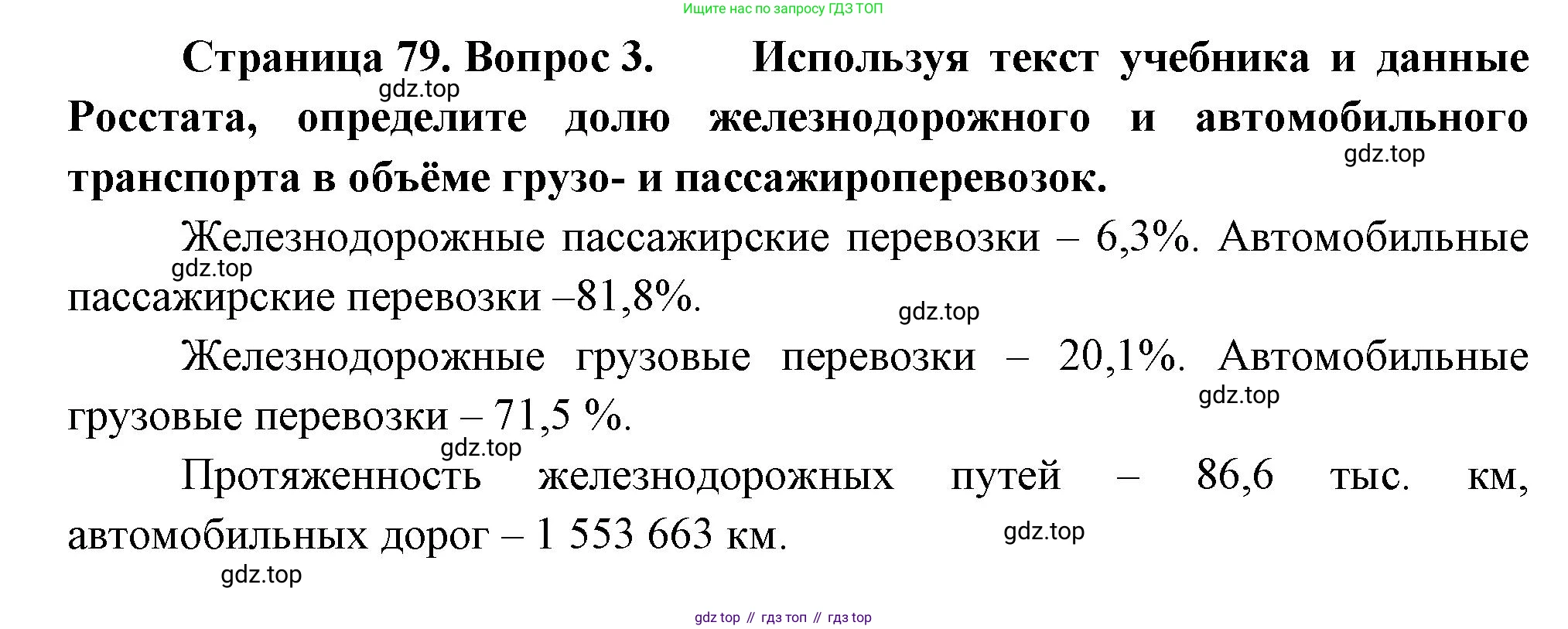 Ищите нас по запросу ГДЗ ТОП

Страница 79. Вопрос 3. Используя текст учебника и данные Росстата, определите долю железнодорожного и автомобильного транспорта в объёме грузо- и пассажироперевозок.

gdz.top

gdz.top

Железнодорожные пассажирские перевозки – 6,3%. Автомобильные пассажирские перевозки –81,8%.

gdz.top

gdz.top

Железнодорожные грузовые перевозки – 20,1%. Автомобильные грузовые перевозки – 71,5 %.

gdz.top

gdz.top

Протяженность железнодорожных путей – 86,6 тыс. км, автомобильных дорог – 1 553 663 км.

gdz.top

gdz.top

gdz top // гдз топ // гдз top